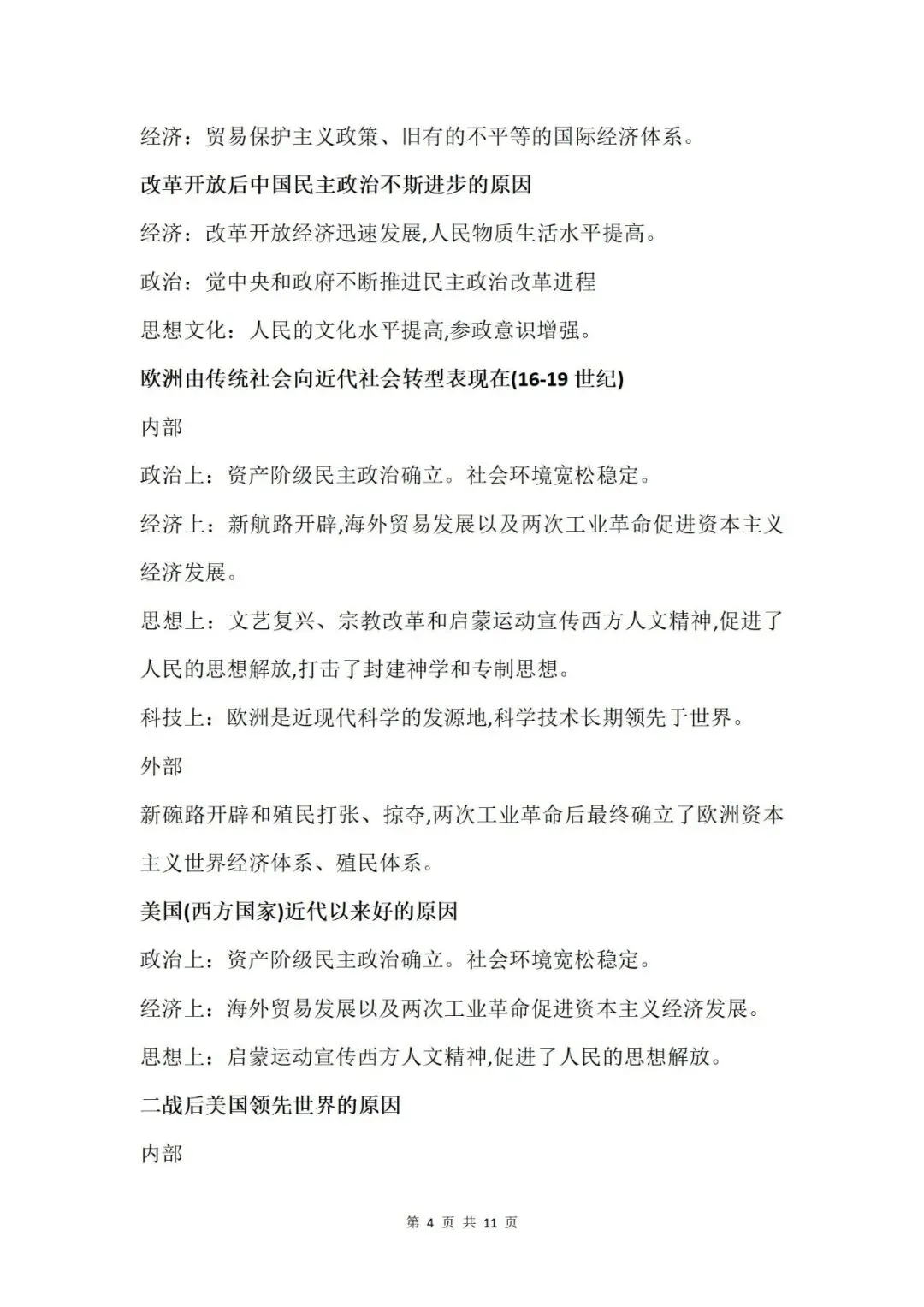 经济：贸易保护主义政策、旧有的不平等的国际经济体系。

改革开放后中国民主政治不断进步的原因

经济：改革开放经济迅速发展,人民物质生活水平提高。

政治：党中央和政府不断推进民主政治改革进程

思想文化：人民的文化水平提高,参政意识增强。

欧洲由传统社会向近代社会转型表现在(16-19 世纪)

内部

政治上：资产阶级民主政治确立。社会环境宽松稳定。

经济上：新航路开辟,海外贸易发展以及两次工业革命促进资本主义经济发展。

思想上：文艺复兴、宗教改革和启蒙运动宣传西方人文精神,促进了人民的思想解放,打击了封建神学和专制思想。

科技上：欧洲是近现代科学的发源地,科学技术长期领先于世界。

外部

新碗路开辟和殖民打张、掠夺,两次工业革命后最终确立了欧洲资本主义世界经济体系、殖民体系。

美国(西方国家)近代以来好的原因

政治上：资产阶级民主政治确立。社会环境宽松稳定。

经济上：海外贸易发展以及两次工业革命促进资本主义经济发展。

思想上：启蒙运动宣传西方人文精神,促进了人民的思想解放。

二战后美国领先世界的原因

内部

第 4 页 共 11 页